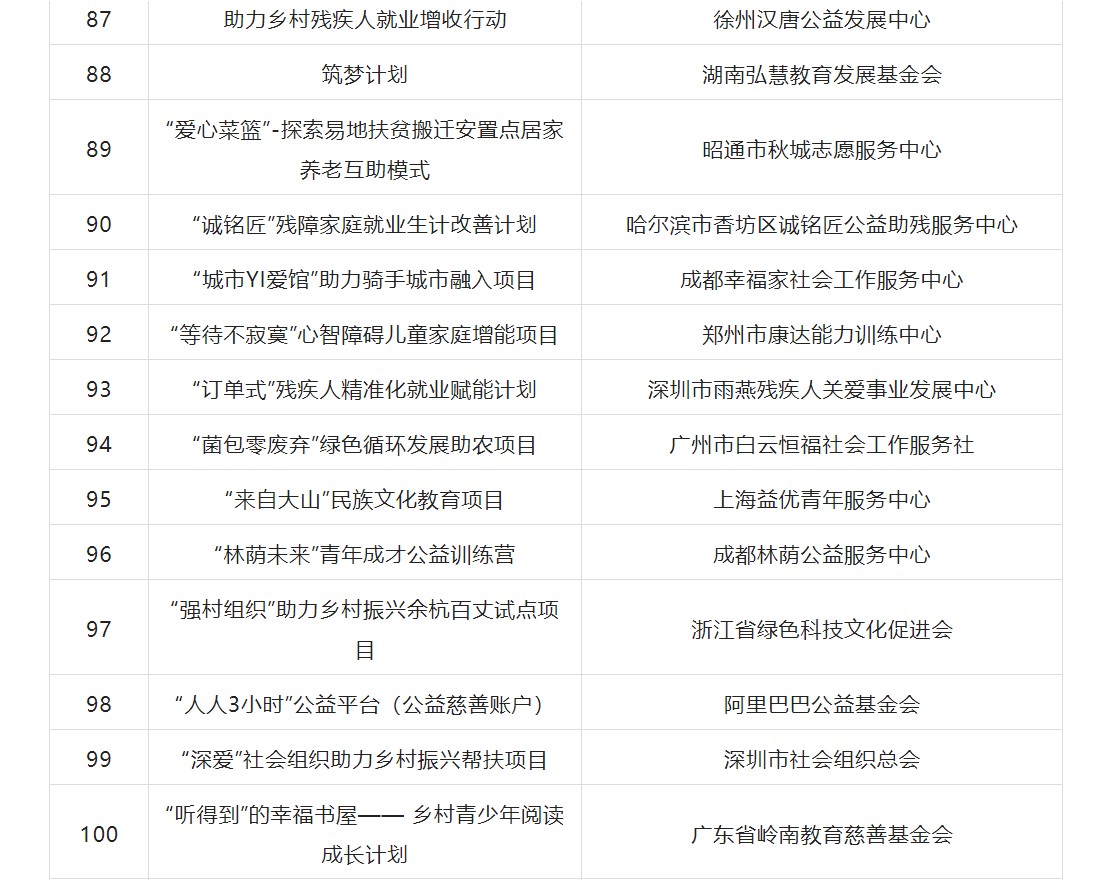 | 87 | 助力乡村残疾人就业增收行动 | 徐州汉唐公益发展中心 |
|---|---|---|
| 88 | 筑梦计划 | 湖南弘慧教育发展基金会 |
| 89 | “爱心菜篮”-探索易地扶贫搬迁安置点居家养老互助模式 | 昭通市秋城志愿服务中心 |
| 90 | “诚铭匠”残障家庭就业生计改善计划 | 哈尔滨市香坊区诚铭匠公益助残服务中心 |
| 91 | “城市YI爱馆”助力骑手城市融入项目 | 成都幸福家社会工作服务中心 |
| 92 | “等待不寂寞”心智障碍儿童家庭增能项目 | 郑州市康达能力训练中心 |
| 93 | “订单式”残疾人精准化就业赋能计划 | 深圳市雨燕残疾人关爱事业发展中心 |
| 94 | “菌包零废弃”绿色循环发展助农项目 | 广州市白云恒福社会工作服务社 |
| 95 | “来自大山”民族文化教育项目 | 上海益优青年服务中心 |
| 96 | “林荫未来”青年成才公益训练营 | 成都林荫公益服务中心 |
| 97 | “强村组织”助力乡村振兴余杭百丈试点项目 | 浙江省绿色科技文化促进会 |
| 98 | “人人3小时”公益平台（公益慈善账户） | 阿里巴巴公益基金会 |
| 99 | “深爱”社会组织助力乡村振兴帮扶项目 | 深圳市社会组织总会 |
| 100 | “听得到”的幸福书屋—— 乡村青少年阅读成长计划 | 广东省岭南教育慈善基金会 |